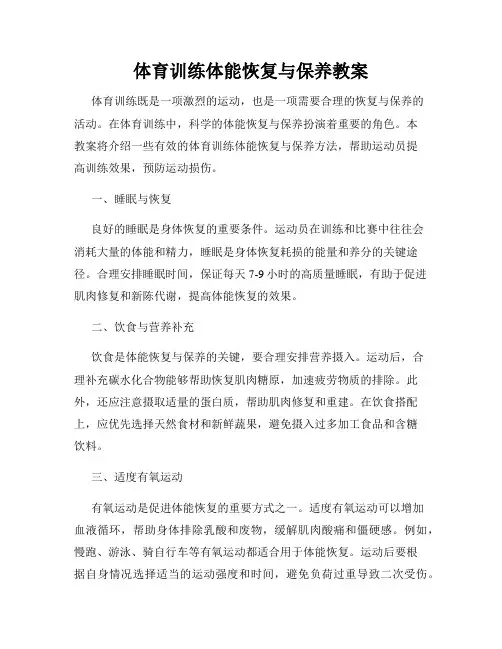 体育训练体能恢复与保养教案

体育训练既是一项激烈的运动，也是一项需要合理的恢复与保养的活动。在体育训练中，科学的体能恢复与保养扮演着重要的角色。本教案将介绍一些有效的体育训练体能恢复与保养方法，帮助运动员提高训练效果，预防运动损伤。

一、睡眠与恢复

良好的睡眠是身体恢复的重要条件。运动员在训练和比赛中往往会消耗大量的体能和精力，睡眠是身体恢复耗损的能量和养分的关键途径。合理安排睡眠时间，保证每天 7-9 小时的高质量睡眠，有助于促进肌肉修复和新陈代谢，提高体能恢复的效果。

二、饮食与营养补充

饮食是体能恢复与保养的关键，要合理安排营养摄入。运动后，合理补充碳水化合物能够帮助恢复肌肉糖原，加速疲劳物质的排除。此外，还应注意摄取适量的蛋白质，帮助肌肉修复和重建。在饮食搭配上，应优先选择天然食材和新鲜蔬果，避免摄入过多加工食品和含糖饮料。

三、适度有氧运动

有氧运动是促进体能恢复的重要方式之一。适度有氧运动可以增加血液循环，帮助身体排除乳酸和废物，缓解肌肉酸痛和僵硬感。例如，慢跑、游泳、骑自行车等有氧运动都适合用于体能恢复。运动后要根据自身情况选择适当的运动强度和时间，避免负荷过重导致二次受伤。